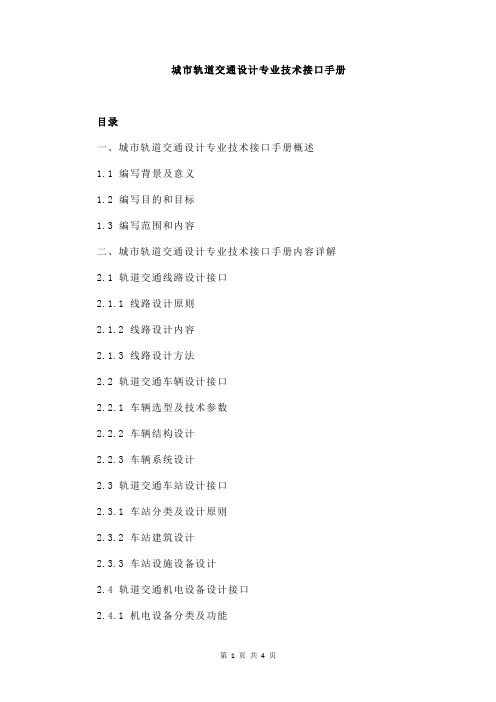 城市轨道交通设计专业技术接口手册

目录

一、城市轨道交通设计专业技术接口手册概述

1.1 编写背景及意义

1.2 编写目的和目标

1.3 编写范围和内容

二、城市轨道交通设计专业技术接口手册内容详解

2.1 轨道交通线路设计接口

2.1.1 线路设计原则

2.1.2 线路设计内容

2.1.3 线路设计方法

2.2 轨道交通车辆设计接口

2.2.1 车辆选型及技术参数

2.2.2 车辆结构设计

2.2.3 车辆系统设计

2.3 轨道交通车站设计接口

2.3.1 车站分类及设计原则

2.3.2 车站建筑设计

2.3.3 车站设施设备设计

2.4 轨道交通机电设备设计接口

2.4.1 机电设备分类及功能

第 1 页 共 4 页